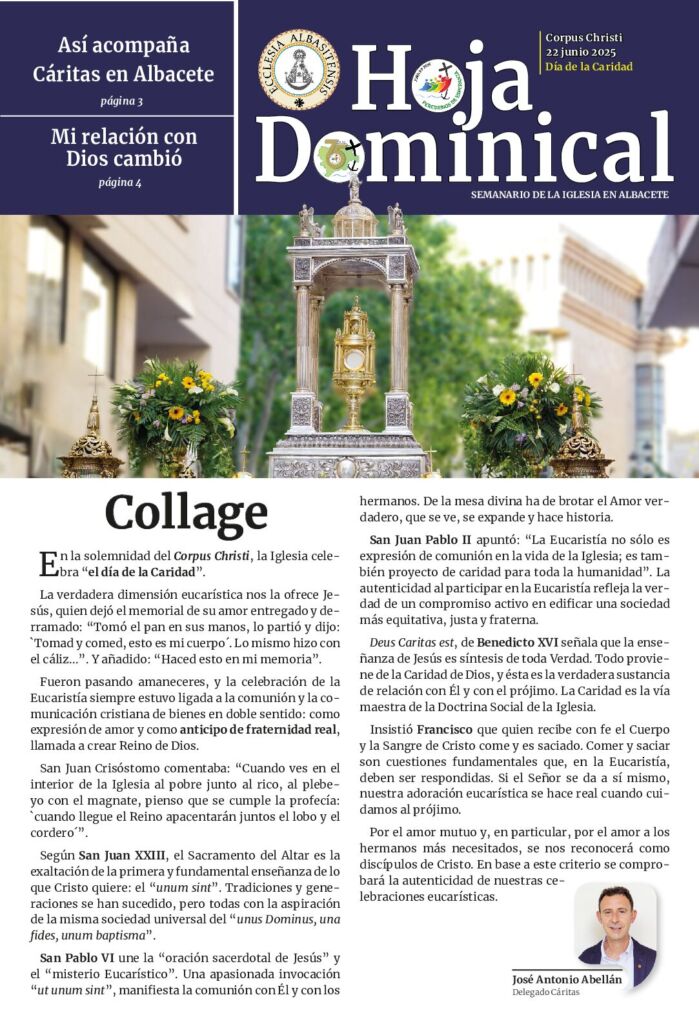 Así acompaña Cáritas en Albacete
página 3

Mi relación con Dios cambió
página 4

ECCLESIA ALBASITENSIS

Hoja Dominical

Corpus Christi
22 junio 2025
Día de la Caridad

SEMANARIO DE LA IGLESIA EN ALBACETE

Collage

En la solemnidad del Corpus Christi, la Iglesia celebra "el día de la Caridad".

La verdadera dimensión eucarística nos la ofrece Jesús, quien dejó el memorial de su amor entregado y derramado: "Tomó el pan en sus manos, lo partió y dijo: `Tomad y comed, esto es mi cuerpo´. Lo mismo hizo con el cáliz...". Y añadido: "Haced esto en mi memoria".

Fueron pasando amaneceres, y la celebración de la Eucaristía siempre estuvo ligada a la comunión y la comunicación cristiana de bienes en doble sentido: como expresión de amor y como anticipo de fraternidad real, llamada a crear Reino de Dios.

San Juan Crisóstomo comentaba: "Cuando ves en el interior de la Iglesia al pobre junto al rico, al plebeyo con el magnate, pienso que se cumple la profecía: `cuando llegue el Reino apacentarán juntos el lobo y el cordero´".

Según San Juan XXIII, el Sacramento del Altar es la exaltación de la primera y fundamental enseñanza de lo que Cristo quiere: el "unum sint". Tradiciones y generaciones se han sucedido, pero todas con la aspiración de la misma sociedad universal del "unus Dominus, una fides, unum baptisma".

San Pablo VI une la "oración sacerdotal de Jesús" y el "misterio Eucarístico". Una apasionada invocación "ut unum sint", manifiesta la comunión con Él y con los hermanos. De la mesa divina ha de brotar el Amor verdadero, que se ve, se expande y hace historia.

San Juan Pablo II apuntó: "La Eucaristía no sólo es expresión de comunión en la vida de la Iglesia; es también proyecto de caridad para toda la humanidad". La autenticidad al participar en la Eucaristía refleja la verdad de un compromiso activo en edificar una sociedad más equitativa, justa y fraterna.

Deus Caritas est, de Benedicto XVI señala que la enseñanza de Jesús es síntesis de toda Verdad. Todo proviene de la Caridad de Dios, y ésta es la verdadera sustancia de relación con Él y con el prójimo. La Caridad es la vía maestra de la Doctrina Social de la Iglesia.

Insistió Francisco que quien recibe con fe el Cuerpo y la Sangre de Cristo come y es saciado. Comer y saciar son cuestiones fundamentales que, en la Eucaristía, deben ser respondidas. Si el Señor se da a sí mismo, nuestra adoración eucarística se hace real cuando cuidamos al prójimo.

Por el amor mutuo y, en particular, por el amor a los hermanos más necesitados, se nos reconocerá como discípulos de Cristo. En base a este criterio se comprobará la autenticidad de nuestras celebraciones eucarísticas.

José Antonio Abellán
Delegado Cáritas